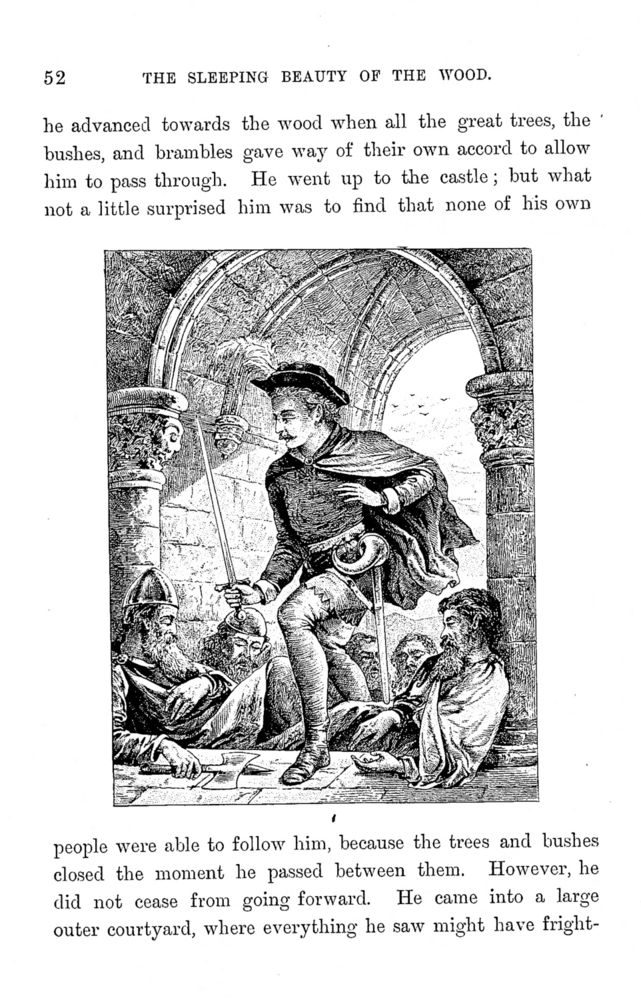 52 THE SLEEPING BEAUTY OF THE WOOD.

he advanced towards the wood when all the great trees, the bushes, and brambles gave way of their own accord to allow him to pass through. He went up to the castle; but what not a little surprised him was to find that none of his own

people were able to follow him, because the trees and bushes closed the moment he passed between them. However, he did not cease from going forward. He came into a large outer courtyard, where everything he saw might have fright-